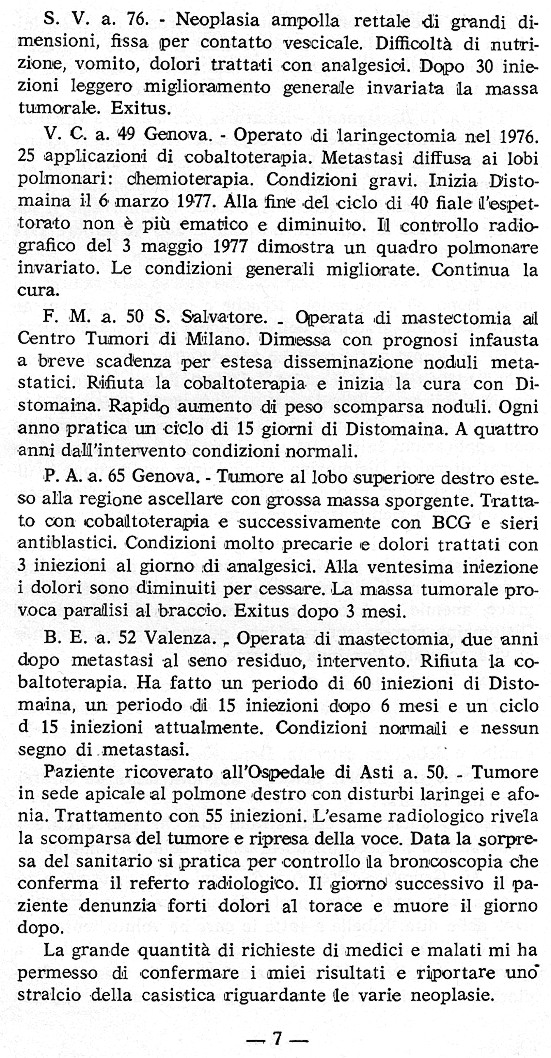 S. V. a. 76. - Neoplasia ampolla rettale di grandi dimensioni, fissa per contatto vescicale. Difficoltà di nutrizione, vomito, dolori trattati con analgesici. Dopo 30 iniezioni leggero miglioramento generale invariata la massa tumorale. Exitus.

V. C. a. 49 Genova. - Operato di laringectomia nel 1976. 25 applicazioni di cobaltoterapia. Metastasi diffusa ai lobi polmonari: chemioterapia. Condizioni gravi. Inizia Distomaina il 6 marzo 1977. Alla fine del ciclo di 40 fiale l'espettorato non è più ematico e diminuito. Il controllo radiografico del 3 maggio 1977 dimostra un quadro polmonare invariato. Le condizioni generali migliorate. Continua la cura.

F. M. a. 50 S. Salvatore. - Operata di mastectomia al Centro Tumori di Milano. Dimessa con prognosi infausta a breve scadenza per estesa disseminazione noduli metastatici. Rifiuta la cobaltoterapia e inizia la cura con Distomaina. Rapido aumento di peso scomparsa noduli. Ogni anno pratica un ciclo di 15 giorni di Distomaina. A quattro anni dall'intervento condizioni normali.

P. A. a. 65 Genova. - Tumore al lobo superiore destro esteso alla regione ascellare con grossa massa sporgente. Trattato con cobaltoterapia e successivamente con BCG e sieri antiblastici. Condizioni molto precarie e dolori trattati con 3 iniezioni al giorno di analgesici. Alla ventesima iniezione i dolori sono diminuiti per cessare. La massa tumorale provoca paralisi al braccio. Exitus dopo 3 mesi.

B. E. a. 52 Valenza. - Operata di mastectomia, due anni dopo metastasi al seno residuo, intervento. Rifiuta la cobaltoterapia. Ha fatto un periodo di 60 iniezioni di Distomaina, un periodo di 15 iniezioni dopo 6 mesi e un ciclo di 15 iniezioni attualmente. Condizioni normali e nessun segno di metastasi.

Paziente ricoverato all'Ospedale di Asti a. 50. - Tumore in sede apicale al polmone destro con disturbi laringei e afonia. Trattamento con 55 iniezioni. L'esame radiologico rivela la scomparsa del tumore e ripresa della voce. Data la sorpresa del sanitario si pratica per controllo la broncoscopia che conferma il referto radiologico. Il giorno successivo il paziente denunzia forti dolori al torace e muore il giorno dopo.

La grande quantità di richieste di medici e malati mi ha permesso di confermare i miei risultati e riportare uno stralcio della casistica riguardante le varie neoplasie.

— 7 —